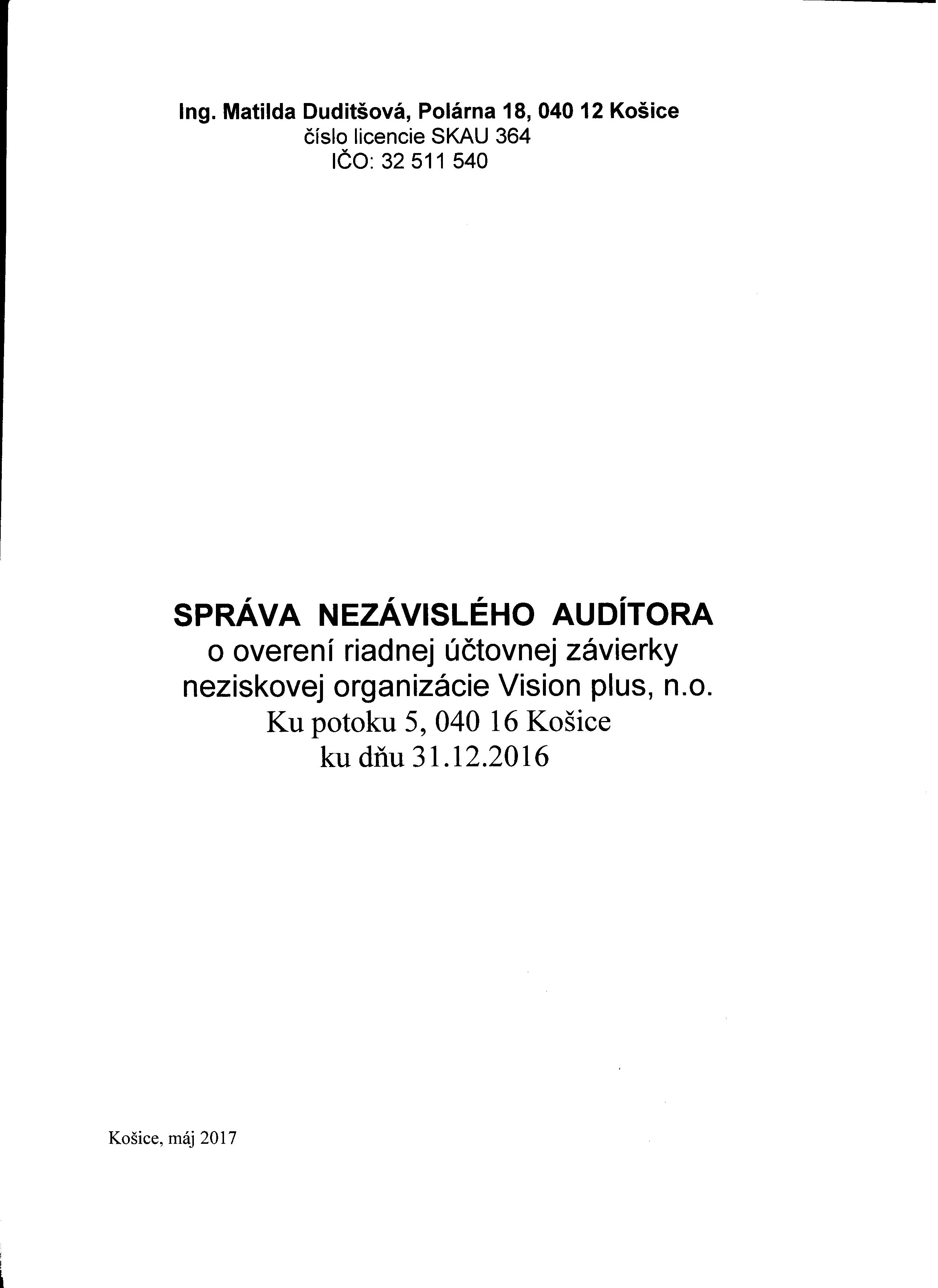 Ing. Matilda Duditšová, Polárna 18, 040 12 Košice
číslo licencie SKAU 364
IČO: 32 511 540

SPRÁVA NEZÁVISLÉHO AUDÍTORA
o overení riadnej účtovnej závierky
neziskovej organizácie Vision plus, n.o.
Ku potoku 5, 040 16 Košice
ku dňu 31.12.2016

Košice, máj 2017